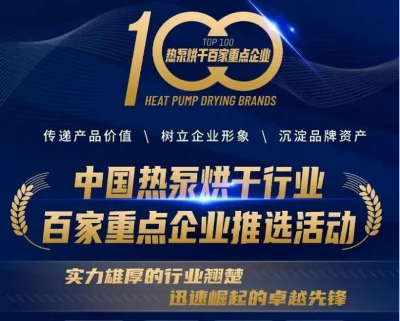 100
TOP 100
热泵烘干百家重点企业
HEAT PUMP DRYING BRANDS

传递产品价值 \ 树立企业形象 \ 沉淀品牌资产

中国热泵烘干行业
百家重点企业推选活动

实力雄厚的行业翘楚
迅速崛起的卓越先锋